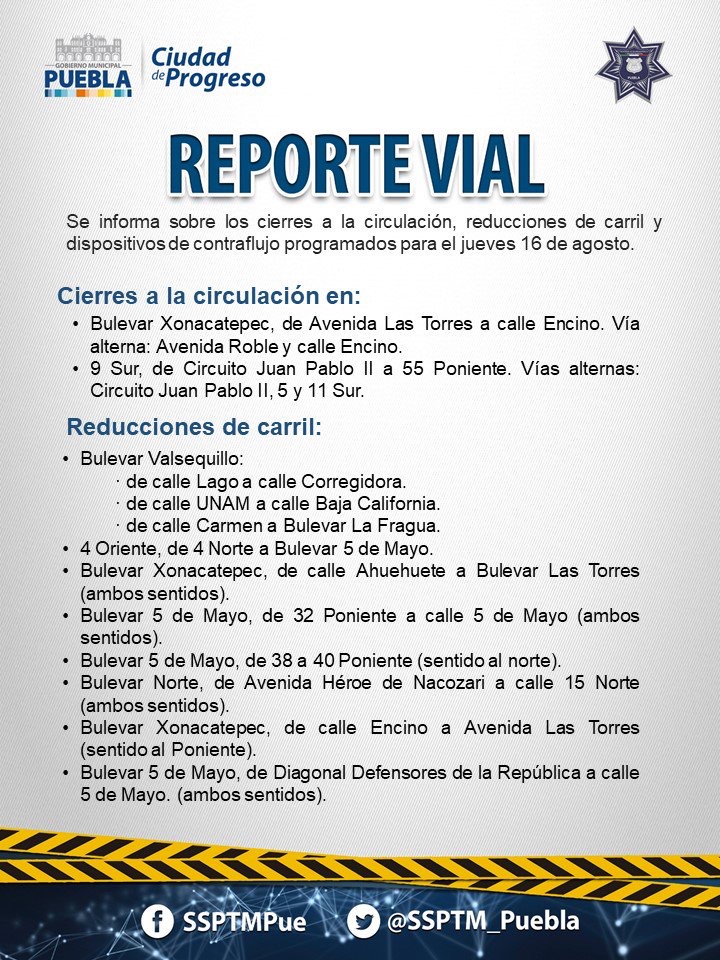 GOBIERNO MUNICIPAL
PUEBLA
Ciudad de Progreso

REPORTE VIAL

Se informa sobre los cierres a la circulación, reducciones de carril y dispositivos de contraflujo programados para el jueves 16 de agosto.

Cierres a la circulación en:

• Bulevar Xonacatepec, de Avenida Las Torres a calle Encino. Vía alterna: Avenida Roble y calle Encino.
• 9 Sur, de Circuito Juan Pablo II a 55 Poniente. Vías alternas: Circuito Juan Pablo II, 5 y 11 Sur.

Reducciones de carril:

• Bulevar Valsequillo:
· de calle Lago a calle Corregidora.
· de calle UNAM a calle Baja California.
· de calle Carmen a Bulevar La Fragua.
• 4 Oriente, de 4 Norte a Bulevar 5 de Mayo.
• Bulevar Xonacatepec, de calle Ahuehuete a Bulevar Las Torres (ambos sentidos).
• Bulevar 5 de Mayo, de 32 Poniente a calle 5 de Mayo (ambos sentidos).
• Bulevar 5 de Mayo, de 38 a 40 Poniente (sentido al norte).
• Bulevar Norte, de Avenida Héroe de Nacozari a calle 15 Norte (ambos sentidos).
• Bulevar Xonacatepec, de calle Encino a Avenida Las Torres (sentido al Poniente).
• Bulevar 5 de Mayo, de Diagonal Defensores de la República a calle 5 de Mayo. (ambos sentidos).

SSPTMPue
@SSPTM_Puebla